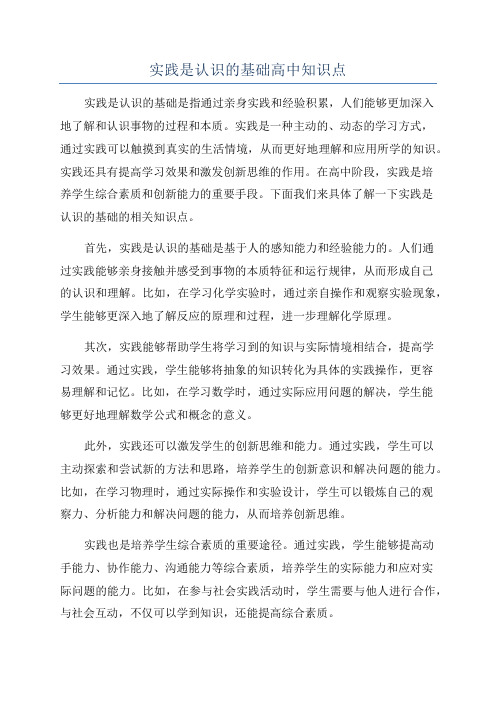 实践是认识的基础高中知识点

实践是认识的基础是指通过亲身实践和经验积累，人们能够更加深入地了解和认识事物的过程和本质。实践是一种主动的、动态的学习方式，通过实践可以触摸到真实的生活情境，从而更好地理解和应用所学的知识。实践还具有提高学习效果和激发创新思维的作用。在高中阶段，实践是培养学生综合素质和创新能力的重要手段。下面我们来具体了解一下实践是认识的基础的相关知识点。

首先，实践是认识的基础是基于人的感知能力和经验能力的。人们通过实践能够亲身接触并感受到事物的本质特征和运行规律，从而形成自己的认识和理解。比如，在学习化学实验时，通过亲自操作和观察实验现象，学生能够更深入地了解反应的原理和过程，进一步理解化学原理。

其次，实践能够帮助学生将学习到的知识与实际情境相结合，提高学习效果。通过实践，学生能够将抽象的知识转化为具体的实践操作，更容易理解和记忆。比如，在学习数学时，通过实际应用问题的解决，学生能够更好地理解数学公式和概念的意义。

此外，实践还可以激发学生的创新思维和能力。通过实践，学生可以主动探索和尝试新的方法和思路，培养学生的创新意识和解决问题的能力。比如，在学习物理时，通过实际操作和实验设计，学生可以锻炼自己的观察力、分析能力和解决问题的能力，从而培养创新思维。

实践也是培养学生综合素质的重要途径。通过实践，学生能够提高动手能力、协作能力、沟通能力等综合素质，培养学生的实际能力和应对实际问题的能力。比如，在参与社会实践活动时，学生需要与他人进行合作，与社会互动，不仅可以学到知识，还能提高综合素质。